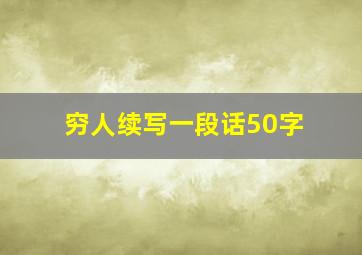 穷人续写一段话50字